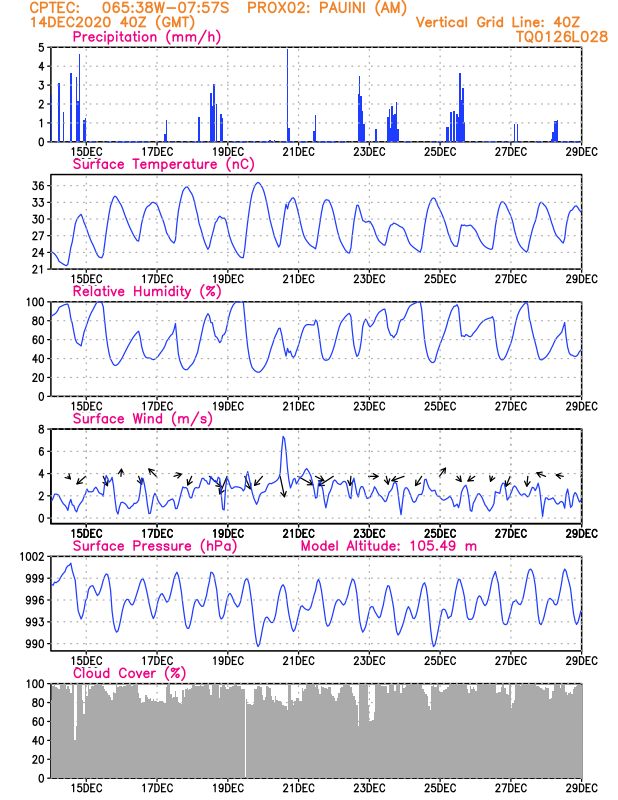 CPTEC: 065:38W-07:57S PROX02: PAUINI (AM)
14DEC2020 40Z (GMT)
Vertical Grid Line: 40Z
TQ0126L028

Precipitation (mm/h)
5
4
3
2
1
0
15DEC 17DEC 19DEC 21DEC 23DEC 25DEC 27DEC 29DEC

Surface Temperature (nC)
36
33
30
27
24
21
15DEC 17DEC 19DEC 21DEC 23DEC 25DEC 27DEC 29DEC

Relative Humidity (%)
100
80
60
40
20
0
15DEC 17DEC 19DEC 21DEC 23DEC 25DEC 27DEC 29DEC

Surface Wind (m/s)
8
6
4
2
0
15DEC 17DEC 19DEC 21DEC 23DEC 25DEC 27DEC 29DEC

Surface Pressure (hPa)
Model Altitude: 105.49 m
1002
999
996
993
990
15DEC 17DEC 19DEC 21DEC 23DEC 25DEC 27DEC 29DEC

Cloud Cover (%)
100
80
60
40
20
0
15DEC 17DEC 19DEC 21DEC 23DEC 25DEC 27DEC 29DEC